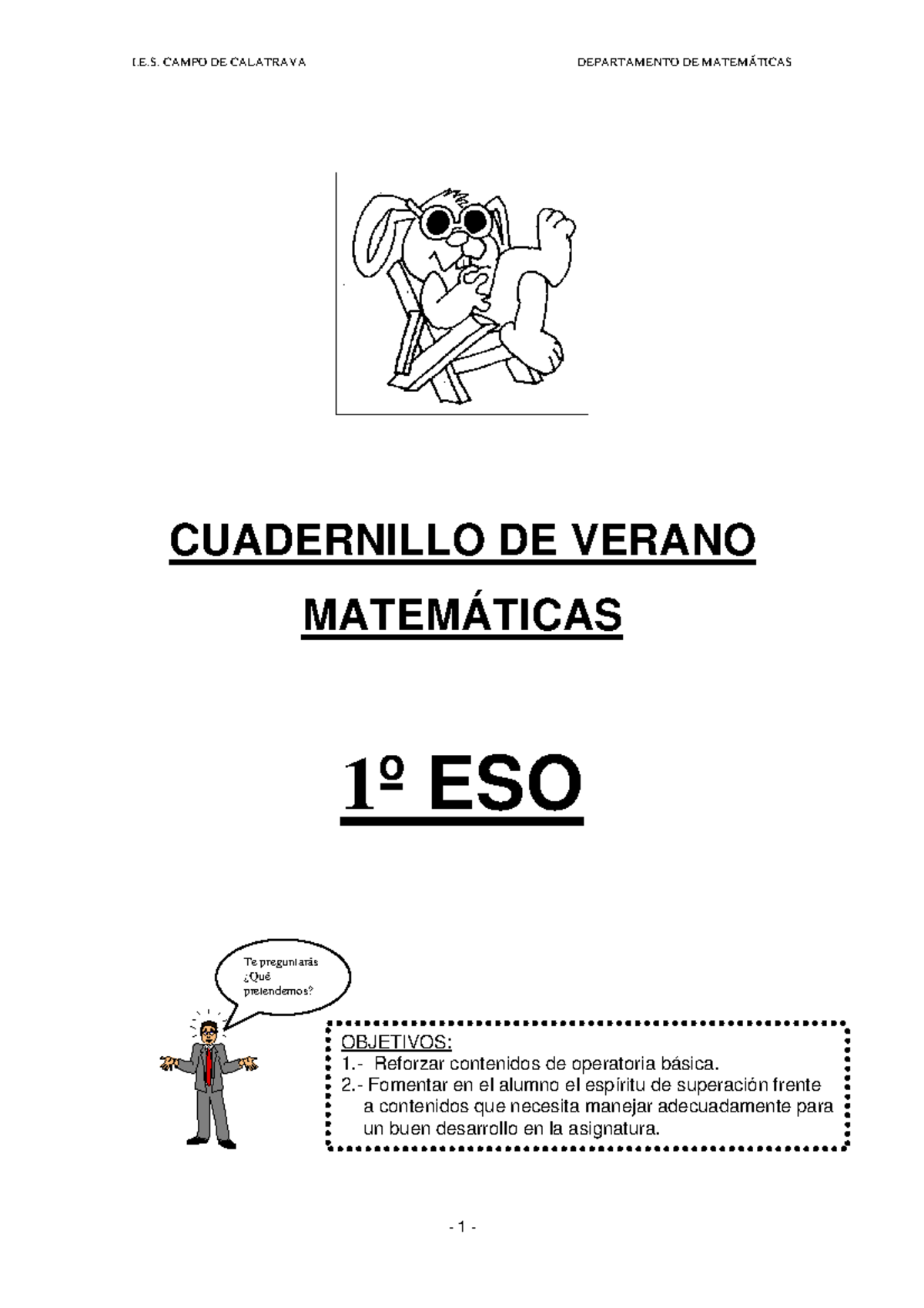 I.E.S. CAMPO DE CALATRAVA

DEPARTAMENTO DE MATEMÁTICAS

CUADERNILLO DE VERANO

MATEMÁTICAS

1º ESO

Te preguntarás ¿Qué pretendemos?

OBJETIVOS:
1.- Reforzar contenidos de operatoria básica.
2.- Fomentar en el alumno el espíritu de superación frente a contenidos que necesita manejar adecuadamente para un buen desarrollo en la asignatura.

- 1 -